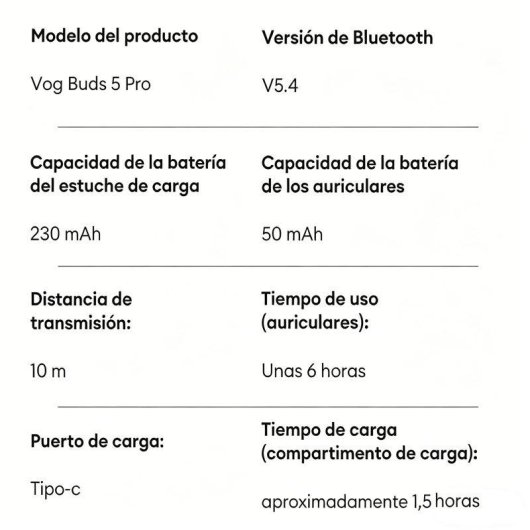 Modelo del producto

Vog Buds 5 Pro

Versión de Bluetooth

V5.4

Capacidad de la batería del estuche de carga

230 mAh

Capacidad de la batería de los auriculares

50 mAh

Distancia de transmisión:

10 m

Tiempo de uso (auriculares):

Unas 6 horas

Puerto de carga:

Tipo-c

Tiempo de carga (compartimento de carga):

aproximadamente 1,5 horas